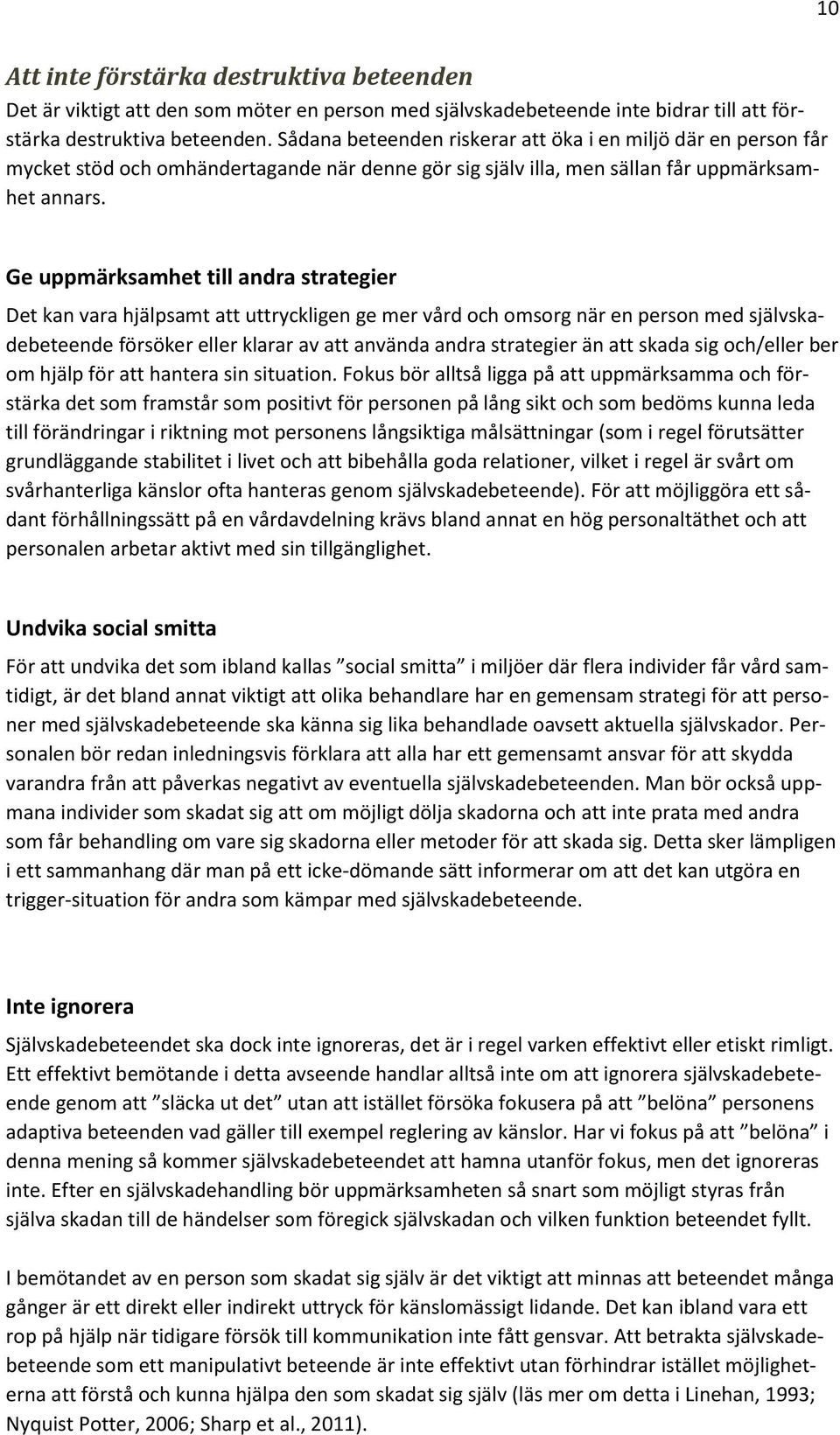 10

Att inte förstärka destruktiva beteenden

Det är viktigt att den som möter en person med självskadebeteende inte bidrar till att förstärka destruktiva beteenden. Sådana beteenden riskerar att öka i en miljö där en person får mycket stöd och omhändertagande när denne gör sig själv illa, men sällan får uppmärksamhet annars.

Ge uppmärksamhet till andra strategier

Det kan vara hjälpsamt att uttryckligen ge mer vård och omsorg när en person med självskadebeteende försöker eller klarar av att använda andra strategier än att skada sig och/eller ber om hjälp för att hantera sin situation. Fokus bör alltså ligga på att uppmärksamma och förstärka det som framstår som positivt för personen på lång sikt och som bedöms kunna leda till förändringar i riktning mot personens långsiktiga målsättningar (som i regel förutsätter grundläggande stabilitet i livet och att bibehålla goda relationer, vilket i regel är svårt om svårhanterliga känslor ofta hanteras genom självskadebeteende). För att möjliggöra ett sådant förhållningssätt på en vårdavdelning krävs bland annat en hög personaltäthet och att personalen arbetar aktivt med sin tillgänglighet.

Undvika social smitta

För att undvika det som ibland kallas ”social smitta” i miljöer där flera individer får vård samtidigt, är det bland annat viktigt att olika behandlare har en gemensam strategi för att personer med självskadebeteende ska känna sig lika behandlade oavsett aktuella självskador. Personalen bör redan inledningsvis förklara att alla har ett gemensamt ansvar för att skydda varandra från att påverkas negativt av eventuella självskadebeteenden. Man bör också uppmana individer som skadat sig att om möjligt dölja skadorna och att inte prata med andra som får behandling om vare sig skadorna eller metoder för att skada sig. Detta sker lämpligen i ett sammanhang där man på ett icke-dömande sätt informerar om att det kan utgöra en trigger-situation för andra som kämpar med självskadebeteende.

Inte ignorera

Självskadebeteendet ska dock inte ignoreras, det är i regel varken effektivt eller etiskt rimligt. Ett effektivt bemötande i detta avseende handlar alltså inte om att ignorera självskadebeteende genom att ”släcka ut det” utan att istället försöka fokusera på att ”belöna” personens adaptiva beteenden vad gäller till exempel reglering av känslor. Har vi fokus på att ”belöna” i denna mening så kommer självskadebeteendet att hamna utanför fokus, men det ignoreras inte. Efter en självskadehandling bör uppmärksamheten så snart som möjligt styras från själva skadan till de händelser som föregick självskadan och vilken funktion beteendet fyllt.

I bemötandet av en person som skadat sig själv är det viktigt att minnas att beteendet många gånger är ett direkt eller indirekt uttryck för känslomässigt lidande. Det kan ibland vara ett rop på hjälp när tidigare försök till kommunikation inte fått gensvar. Att betrakta självskadebeteende som ett manipulativt beteende är inte effektivt utan förhindrar istället möjligheterna att förstå och kunna hjälpa den som skadat sig själv (läs mer om detta i Linehan, 1993; Nyquist Potter, 2006; Sharp et al., 2011).